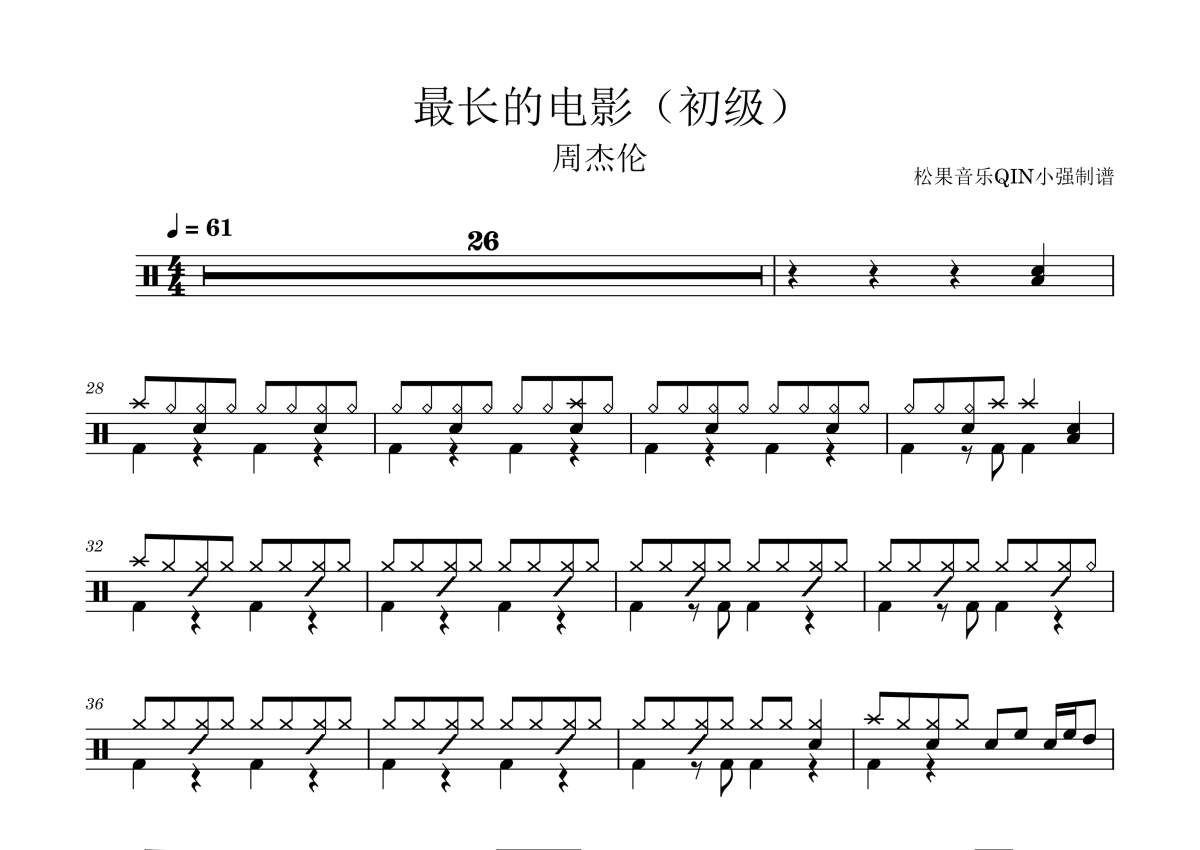 最长的电影（初级）

周杰伦

松果音乐QIN小强制谱

♩ = 61

26

28

32

36